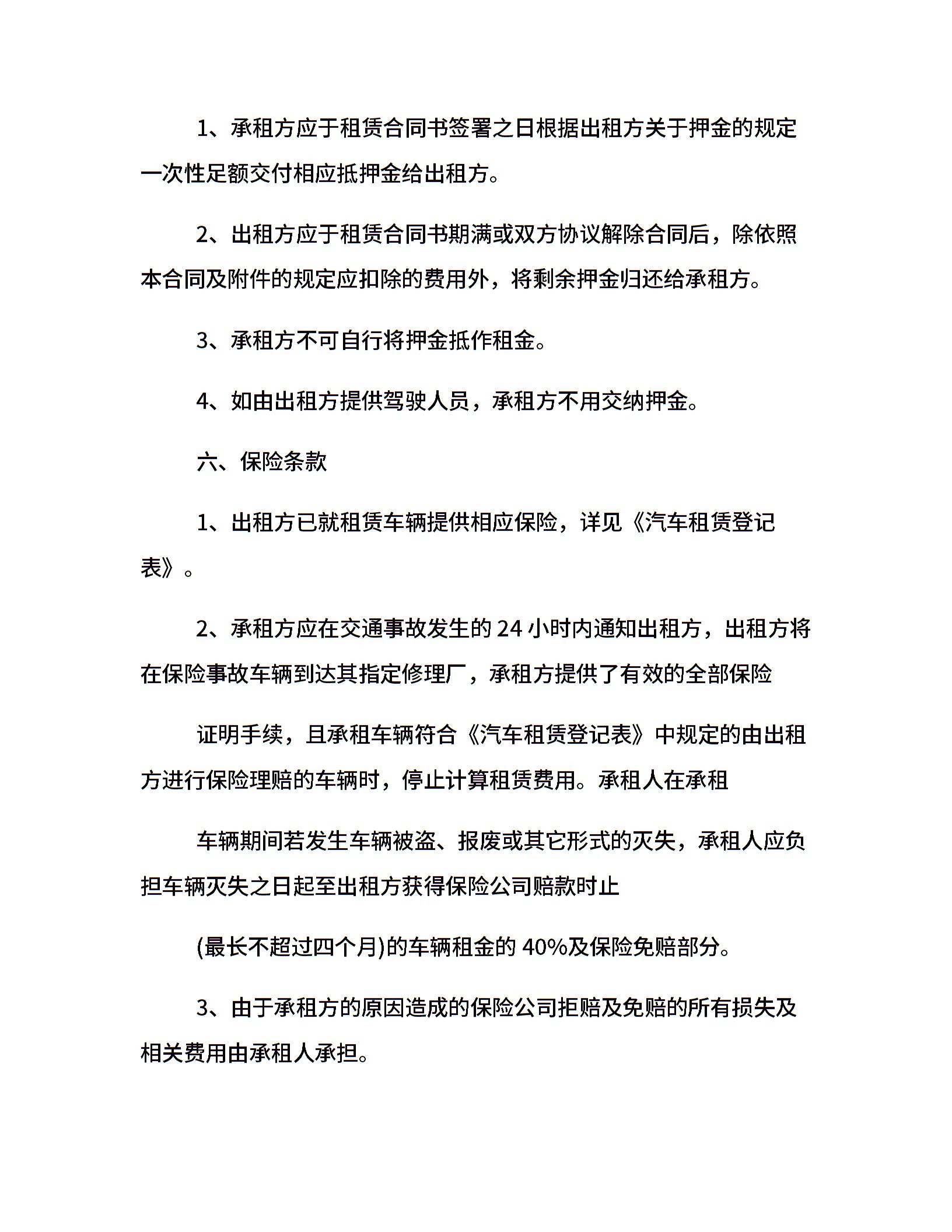 1、承租方应于租赁合同书签署之日根据出租方关于押金的规定一次性足额交付相应抵押金给出租方。

2、出租方应于租赁合同书期满或双方协议解除合同后，除依照本合同及附件的规定应扣除的费用外，将剩余押金归还给承租方。

3、承租方不可自行将押金抵作租金。

4、如由出租方提供驾驶人员，承租方不用交纳押金。

六、保险条款

1、出租方已就租赁车辆提供相应保险，详见《汽车租赁登记表》。

2、承租方应在交通事故发生的 24 小时内通知出租方，出租方将在保险事故车辆到达其指定修理厂，承租方提供了有效的全部保险

证明手续，且承租车辆符合《汽车租赁登记表》中规定的由出租方进行保险理赔的车辆时，停止计算租赁费用。承租人在承租

车辆期间若发生车辆被盗、报废或其它形式的灭失，承租人应负担车辆灭失之日起至出租方获得保险公司赔款时止

(最长不超过四个月)的车辆租金的 40%及保险免赔部分。

3、由于承租方的原因造成的保险公司拒赔及免赔的所有损失及相关费用由承租人承担。